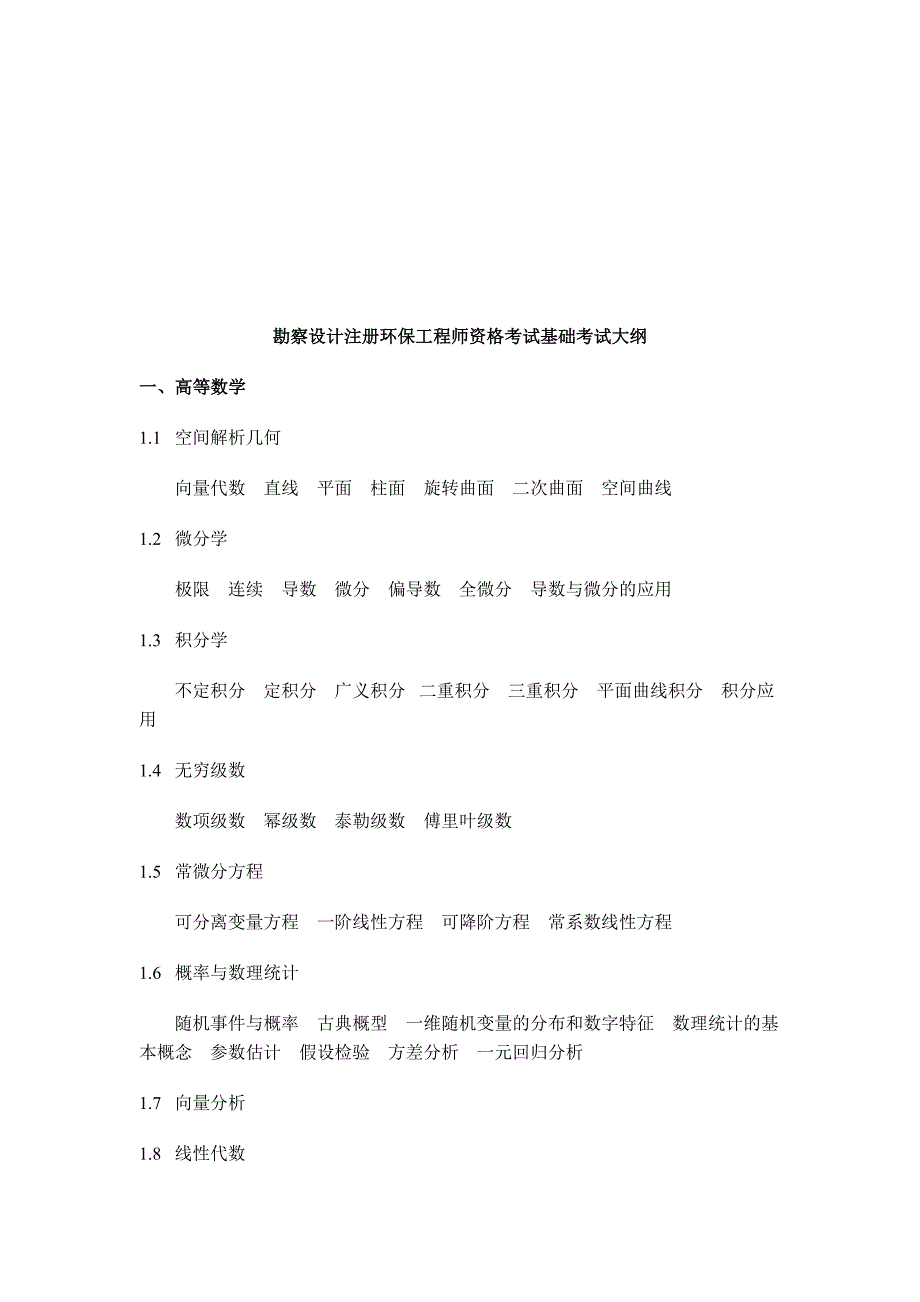 勘察设计注册环保工程师资格考试基础考试大纲

一、高等数学

1.1 空间解析几何

向量代数 直线 平面 柱面 旋转曲面 二次曲面 空间曲线

1.2 微分学

极限 连续 导数 微分 偏导数 全微分 导数与微分的应用

1.3 积分学

不定积分 定积分 广义积分 二重积分 三重积分 平面曲线积分 积分应用

1.4 无穷级数

数项级数 幂级数 泰勒级数 傅里叶级数

1.5 常微分方程

可分离变量方程 一阶线性方程 可降阶方程 常系数线性方程

1.6 概率与数理统计

随机事件与概率 古典概型 一维随机变量的分布和数字特征 数理统计的基本概念 参数估计 假设检验 方差分析 一元回归分析

1.7 向量分析

1.8 线性代数